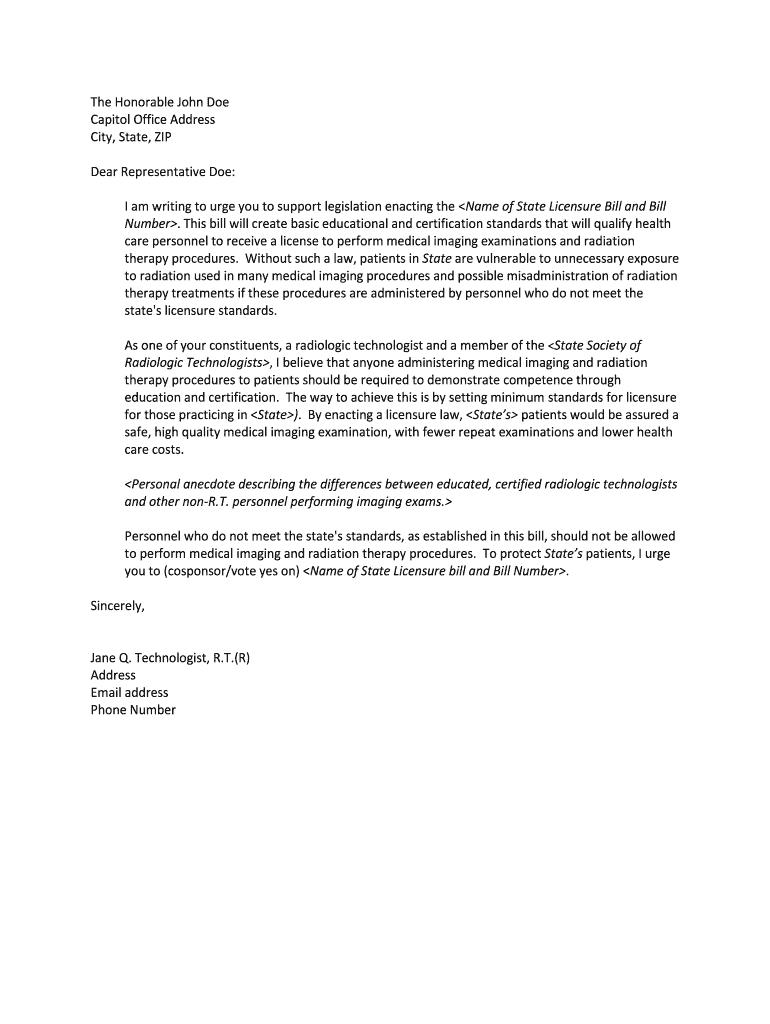 The Honorable John Doe
Capitol Office Address
City, State, ZIP

Dear Representative Doe:

I am writing to urge you to support legislation enacting the <Name of State Licensure Bill and Bill Number>. This bill will create basic educational and certification standards that will qualify health care personnel to receive a license to perform medical imaging examinations and radiation therapy procedures. Without such a law, patients in State are vulnerable to unnecessary exposure to radiation used in many medical imaging procedures and possible misadministration of radiation therapy treatments if these procedures are administered by personnel who do not meet the state's licensure standards.

As one of your constituents, a radiologic technologist and a member of the <State Society of Radiologic Technologists>, I believe that anyone administering medical imaging and radiation therapy procedures to patients should be required to demonstrate competence through education and certification. The way to achieve this is by setting minimum standards for licensure for those practicing in <State>). By enacting a licensure law, <State's> patients would be assured a safe, high quality medical imaging examination, with fewer repeat examinations and lower health care costs.

<Personal anecdote describing the differences between educated, certified radiologic technologists and other non-R.T. personnel performing imaging exams.>

Personnel who do not meet the state's standards, as established in this bill, should not be allowed to perform medical imaging and radiation therapy procedures. To protect State's patients, I urge you to (cosponsor/vote yes on) <Name of State Licensure bill and Bill Number>.

Sincerely,

Jane Q. Technologist, R.T.(R)
Address
Email address
Phone Number